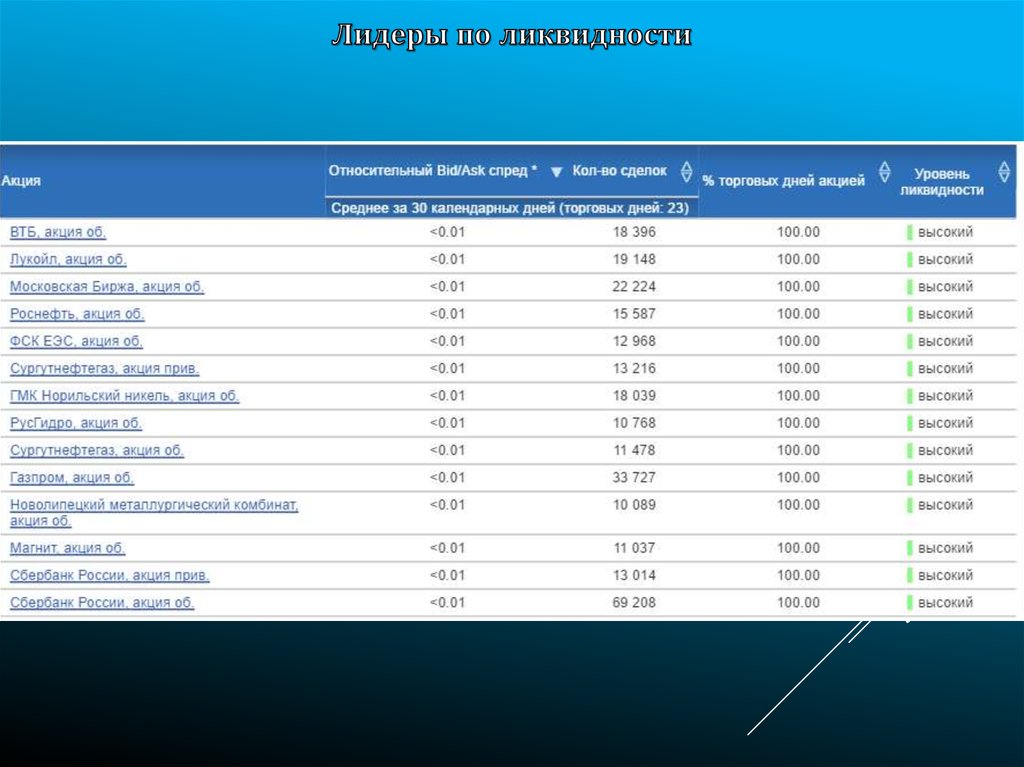 Лидеры по ликвидности

| Акция | Относительный Bid/Ask спред * | Кол-во сделок | % торговых дней акцией | Уровень ликвидности |
|---|---|---|---|---|
| | Среднее за 30 календарных дней (торговых дней: 23) | | | |
| ВТБ, акция об. | <0.01 | 18 396 | 100.00 | высокий |
| Лукойл, акция об. | <0.01 | 19 148 | 100.00 | высокий |
| Московская Биржа, акция об. | <0.01 | 22 224 | 100.00 | высокий |
| Роснефть, акция об. | <0.01 | 15 587 | 100.00 | высокий |
| ФСК ЕЭС, акция об. | <0.01 | 12 968 | 100.00 | высокий |
| Сургутнефтегаз, акция прив. | <0.01 | 13 216 | 100.00 | высокий |
| ГМК Норильский никель, акция об. | <0.01 | 18 039 | 100.00 | высокий |
| РусГидро, акция об. | <0.01 | 10 768 | 100.00 | высокий |
| Сургутнефтегаз, акция об. | <0.01 | 11 478 | 100.00 | высокий |
| Газпром, акция об. | <0.01 | 33 727 | 100.00 | высокий |
| Новолипецкий металлургический комбинат, акция об. | <0.01 | 10 089 | 100.00 | высокий |
| Магнит, акция об. | <0.01 | 11 037 | 100.00 | высокий |
| Сбербанк России, акция прив. | <0.01 | 13 014 | 100.00 | высокий |
| Сбербанк России, акция об. | <0.01 | 69 208 | 100.00 | высокий |